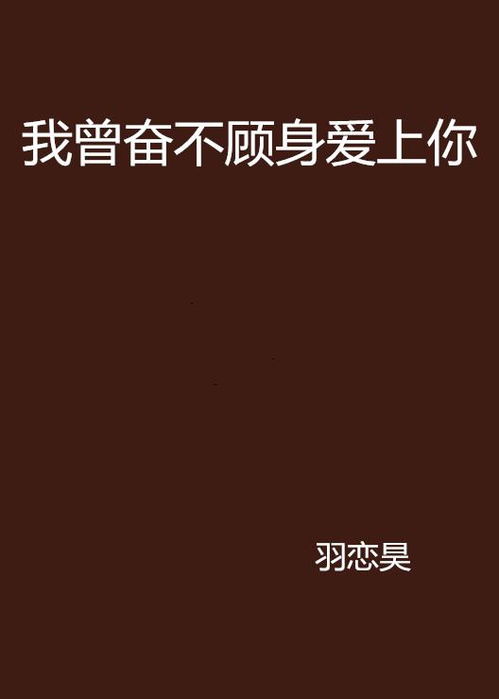 我曾奋不顾身爱上你

羽恋昊